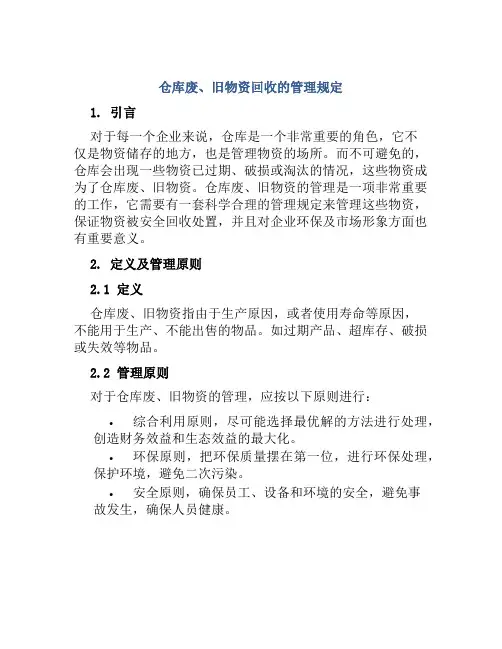 仓库废、旧物资回收的管理规定

1. 引言

对于每一个企业来说，仓库是一个非常重要的角色，它不仅是物资储存的地方，也是管理物资的场所。而不可避免的，仓库会出现一些物资已过期、破损或淘汰的情况，这些物资成为了仓库废、旧物资。仓库废、旧物资的管理是一项非常重要的工作，它需要有一套科学合理的管理规定来管理这些物资，保证物资被安全回收处置，并且对企业环保及市场形象方面也有重要意义。

2. 定义及管理原则

2.1 定义

仓库废、旧物资指由于生产原因，或者使用寿命等原因，不能用于生产、不能出售的物品。如过期产品、超库存、破损或失效等物品。

2.2 管理原则

对于仓库废、旧物资的管理，应按以下原则进行：

• 综合利用原则，尽可能选择最优解的方法进行处理，创造财务效益和生态效益的最大化。

• 环保原则，把环保质量摆在第一位，进行环保处理，保护环境，避免二次污染。

• 安全原则，确保员工、设备和环境的安全，避免事故发生，确保人员健康。